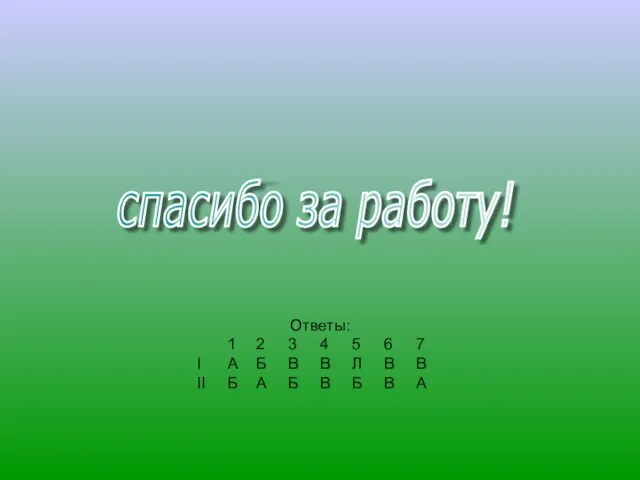 спасибо за работу!

Ответы:

|  | 1 | 2 | 3 | 4 | 5 | 6 | 7 |
|---|---|---|---|---|---|---|---|
| I | А | Б | В | В | Л | В | В |
| II | Б | А | Б | В | Б | В | А |